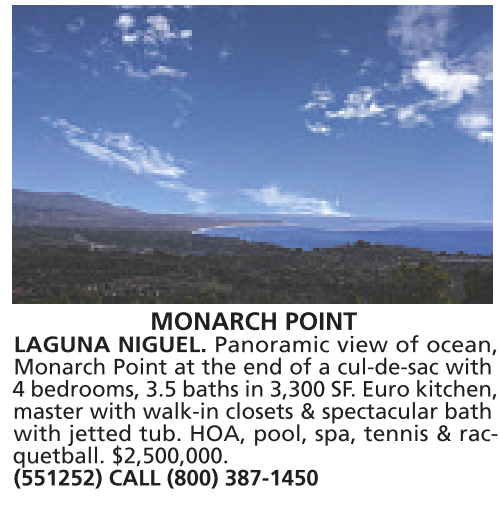 MONARCH POINT

LAGUNA NIGUEL. Panoramic view of ocean, Monarch Point at the end of a cul-de-sac with 4 bedrooms, 3.5 baths in 3,300 SF. Euro kitchen, master with walk-in closets & spectacular bath with jetted tub. HOA, pool, spa, tennis & racquetball. $2,500,000.
(551252) CALL (800) 387-1450